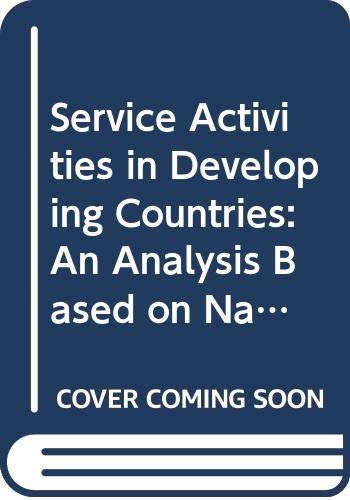 Service Activities in Developing Countries: An Analysis Based on Na…

COVER COMING SOON